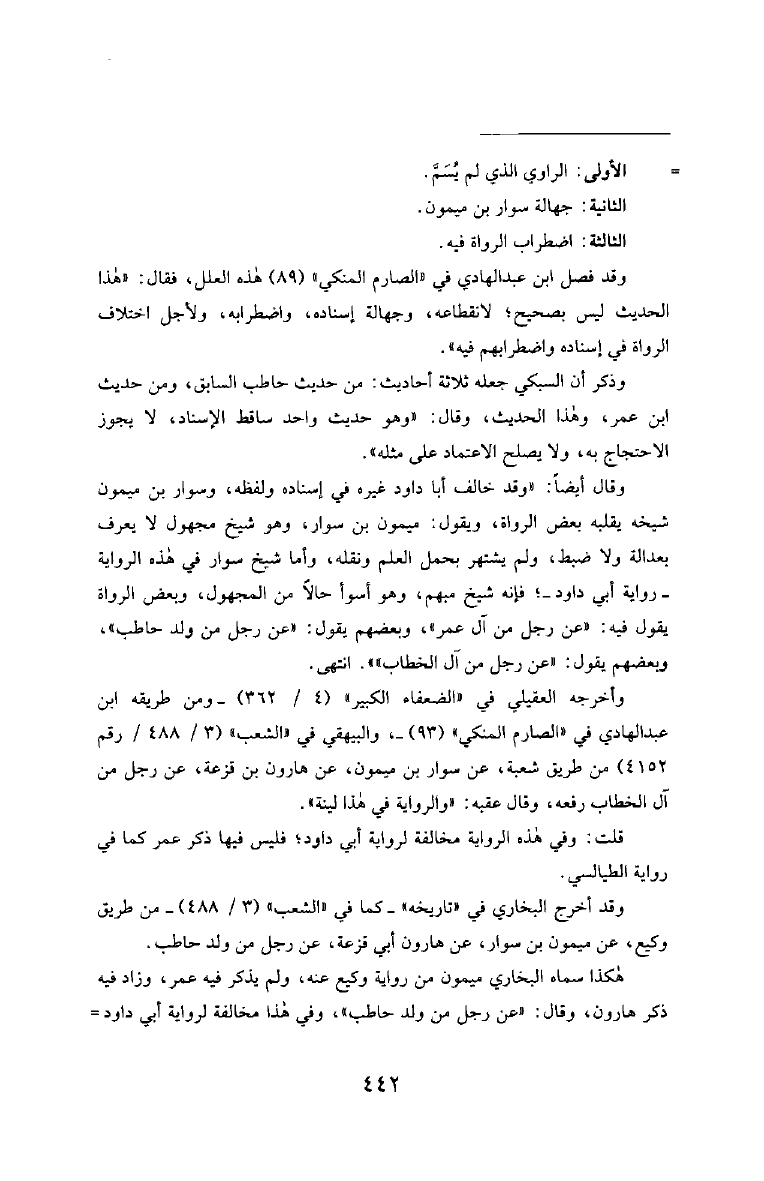 = الأولى: الراوي الذي لم يُسَمَّ.
الثانية: جهالة سوار بن ميمون.
الثالثة: اضطراب الرواة فيه.

وقد فصل ابن عبدالهادي في «الصارم المنكي» (٨٩) هٰذه العلل، فقال: «هٰذا الحديث ليس بصحيح؛ لانقطاعه، وجهالة إسناده، واضطرابه، ولأجل اختلاف الرواة في إسناده واضطرابهم فيه».

وذكر أن السبكي جعله ثلاثة أحاديث: من حديث حاطب السابق، ومن حديث ابن عمر، وهٰذا الحديث، وقال: «وهو حديث واحد ساقط الإسناد، لا يجوز الاحتجاج به، ولا يصلح الاعتماد على مثله».

وقال أيضاً: «وقد خالف أبا داود غيره في إسناده ولفظه، وسوار بن ميمون شيخه يقلبه بعض الرواة، ويقول: ميمون بن سوار، وهو شيخ مجهول لا يعرف بعدالة ولا ضبط، ولم يشتهر بحمل العلم ونقله، وأما شيخ سوار في هٰذه الرواية ـ رواية أبي داود ـ؛ فإنه شيخ مبهم، وهو أسوأ حالاً من المجهول، وبعض الرواة يقول فيه: «عن رجل من آل عمر»، وبعضهم يقول: «عن رجل من ولد حاطب»، وبعضهم يقول: «عن رجل من آل الخطاب»». انتهى.

وأخرجه العقيلي في «الضعفاء الكبير» (٤ / ٣٦٢) ـ ومن طريقه ابن عبدالهادي في «الصارم المنكي» (٩٣) ـ، والبيهقي في «الشعب» (٣ / ٤٨٨ / رقم ٤١٥٢) من طريق شعبة، عن سوار بن ميمون، عن هارون بن قزعة، عن رجل من آل الخطاب رفعه، وقال عقبه: «والرواية في هٰذا لينة».

قلت: وفي هٰذه الرواية مخالفة لرواية أبي داود؛ فليس فيها ذكر عمر كما في رواية الطيالسي.

وقد أخرج البخاري في «تاريخه» ـ كما في «الشعب» (٣ / ٤٨٨) ـ من طريق وكيع، عن ميمون بن سوار، عن هارون أبي قزعة، عن رجل من ولد حاطب.

هٰكذا سماه البخاري ميمون من رواية وكيع عنه، ولم يذكر فيه عمر، وزاد فيه ذكر هارون، وقال: «عن رجل من ولد حاطب»، وفي هٰذا مخالفة لرواية أبي داود =

٤٤٢